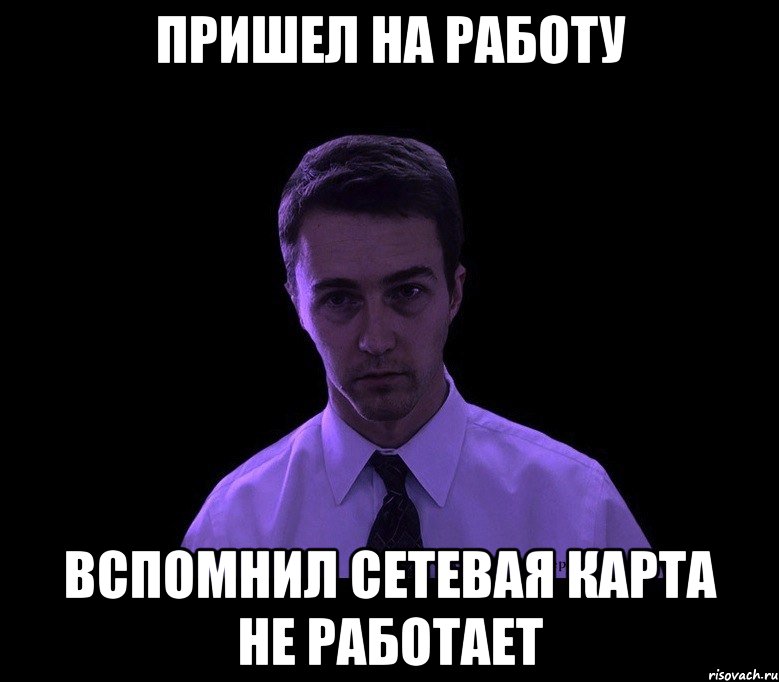 ПРИШЕЛ НА РАБОТУ

ВСПОМНИЛ СЕТЕВАЯ КАРТА НЕ РАБОТАЕТ

risovach.ru